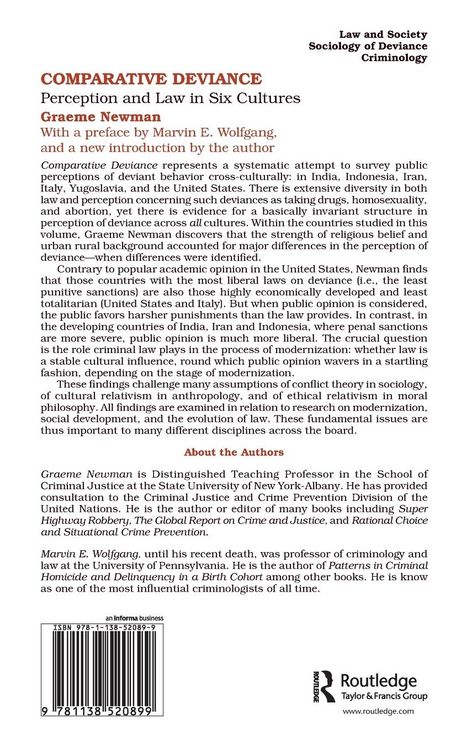 Law and Society
Sociology of Deviance
Criminology

COMPARATIVE DEVIANCE
Perception and Law in Six Cultures
Graeme Newman
With a preface by Marvin E. Wolfgang,
and a new introduction by the author

Comparative Deviance represents a systematic attempt to survey public perceptions of deviant behavior cross-culturally: in India, Indonesia, Iran, Italy, Yugoslavia, and the United States. There is extensive diversity in both law and perception concerning such deviances as taking drugs, homosexuality, and abortion, yet there is evidence for a basically invariant structure in perception of deviance across all cultures. Within the countries studied in this volume, Graeme Newman discovers that the strength of religious belief and urban rural background accounted for major differences in the perception of deviance—when differences were identified.

Contrary to popular academic opinion in the United States, Newman finds that those countries with the most liberal laws on deviance (i.e., the least punitive sanctions) are also those highly economically developed and least totalitarian (United States and Italy). But when public opinion is considered, the public favors harsher punishments than the law provides. In contrast, in the developing countries of India, Iran and Indonesia, where penal sanctions are more severe, public opinion is much more liberal. The crucial question is the role criminal law plays in the process of modernization: whether law is a stable cultural influence, round which public opinion wavers in a startling fashion, depending on the stage of modernization.

These findings challenge many assumptions of conflict theory in sociology, of cultural relativism in anthropology, and of ethical relativism in moral philosophy. All findings are examined in relation to research on modernization, social development, and the evolution of law. These fundamental issues are thus important to many different disciplines across the board.

About the Authors

Graeme Newman is Distinguished Teaching Professor in the School of Criminal Justice at the State University of New York-Albany. He has provided consultation to the Criminal Justice and Crime Prevention Division of the United Nations. He is the author or editor of many books including Super Highway Robbery, The Global Report on Crime and Justice, and Rational Choice and Situational Crime Prevention.

Marvin E. Wolfgang, until his recent death, was professor of criminology and law at the University of Pennsylvania. He is the author of Patterns in Criminal Homicide and Delinquency in a Birth Cohort among other books. He is know as one of the most influential criminologists of all time.

an informa business

ISBN 978-1-138-52089-9

9 781138 520899

Routledge
Taylor & Francis Group
www.routledge.com